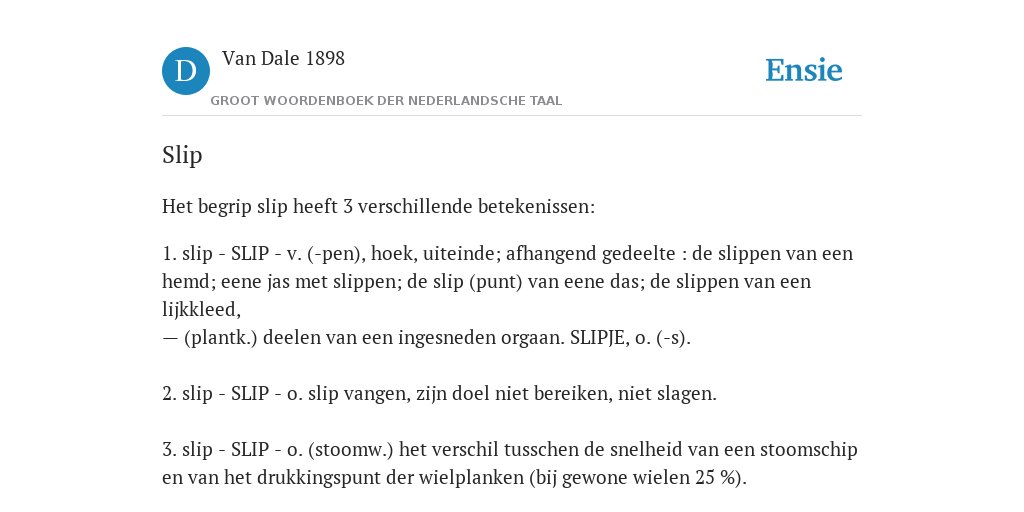 D Van Dale 1898
GROOT WOORDENBOEK DER NEDERLANDSCHE TAAL

Ensie

Slip

Het begrip slip heeft 3 verschillende betekenissen:

1. slip - SLIP - v. (-pen), hoek, uiteinde; afhangend gedeelte : de slippen van een hemd; eene jas met slippen; de slip (punt) van eene das; de slippen van een lijkkleed,
— (plantk.) deelen van een ingesneden orgaan. SLIPJE, o. (-s).

2. slip - SLIP - o. slip vangen, zijn doel niet bereiken, niet slagen.

3. slip - SLIP - o. (stoomw.) het verschil tusschen de snelheid van een stoomschip en van het drukkingspunt der wielplanken (bij gewone wielen 25 %).